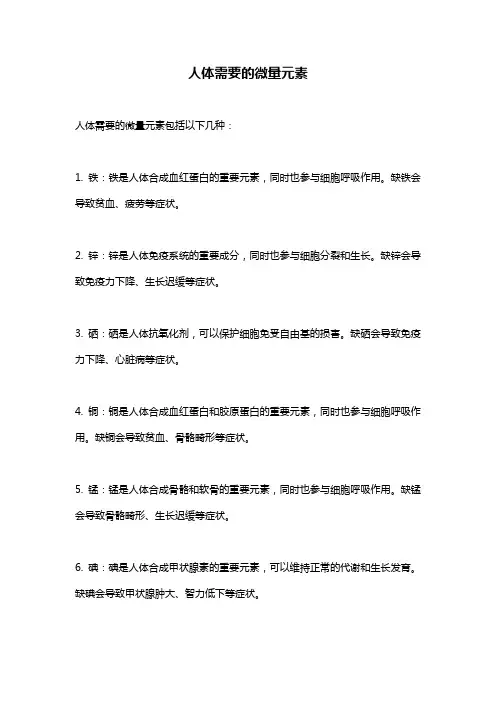 人体需要的微量元素

人体需要的微量元素包括以下几种：

1. 铁：铁是人体合成血红蛋白的重要元素，同时也参与细胞呼吸作用。缺铁会导致贫血、疲劳等症状。

2. 锌：锌是人体免疫系统的重要成分，同时也参与细胞分裂和生长。缺锌会导致免疫力下降、生长迟缓等症状。

3. 硒：硒是人体抗氧化剂，可以保护细胞免受自由基的损害。缺硒会导致免疫力下降、心脏病等症状。

4. 铜：铜是人体合成血红蛋白和胶原蛋白的重要元素，同时也参与细胞呼吸作用。缺铜会导致贫血、骨骼畸形等症状。

5. 锰：锰是人体合成骨骼和软骨的重要元素，同时也参与细胞呼吸作用。缺锰会导致骨骼畸形、生长迟缓等症状。

6. 碘：碘是人体合成甲状腺素的重要元素，可以维持正常的代谢和生长发育。缺碘会导致甲状腺肿大、智力低下等症状。